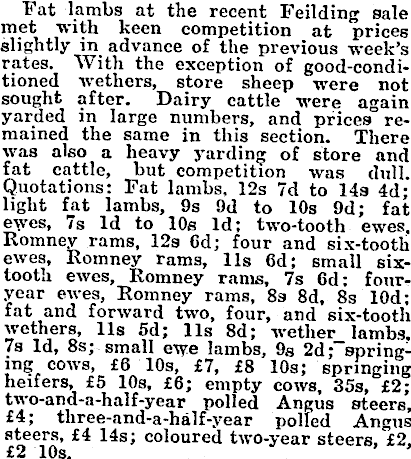 Fat lambs at the recent Feilding sale met with keen competition at prices slightly in advance of the previous week's rates. With the exception of good-conditioned wethers, store sheep were not sought after. Dairy cattle were again yarded in large numbers, and prices remained the same in this section. There was also a heavy yarding of store and fat cattle, but competition was dull. Quotations: Fat lambs, 12s 7d to 14s 4d; light fat lambs, 9s 9d to 10s 9d; fat ewes, 7s 1d to 10s 1d; two-tooth ewes, Romney rams, 12s 6d; four and six-tooth ewes, Romney rams, 11s 6d; small six-tooth ewes, Romney rams, 7s 6d; four-year ewes, Romney rams, 8s 8d, 8s 10d; fat and forward two, four, and six-tooth wethers, 11s 5d; 11s 8d; wether lambs, 7s 1d, 8s; small ewe lambs, 9s 2d; springing cows, £6 10s, £7, £8 10s; springing heifers, £5 10s, £6; empty cows, 35s, £2; two-and-a-half-year polled Angus steers, £4; three-and-a-half-year polled Angus steers, £4 14s; coloured two-year steers, £2, £2 10s.